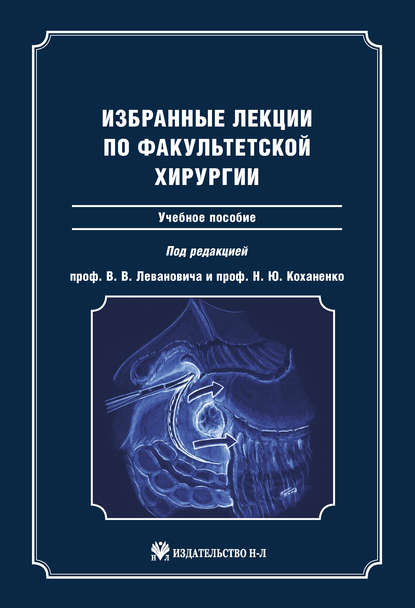 ИЗБРАННЫЕ ЛЕКЦИИ ПО ФАКУЛЬТЕТСКОЙ ХИРУРГИИ

Учебное пособие

Под редакцией

проф. В. В. Левановича и проф. Н. Ю. Коханенко

ИЗДАТЕЛЬСТВО Н-Л